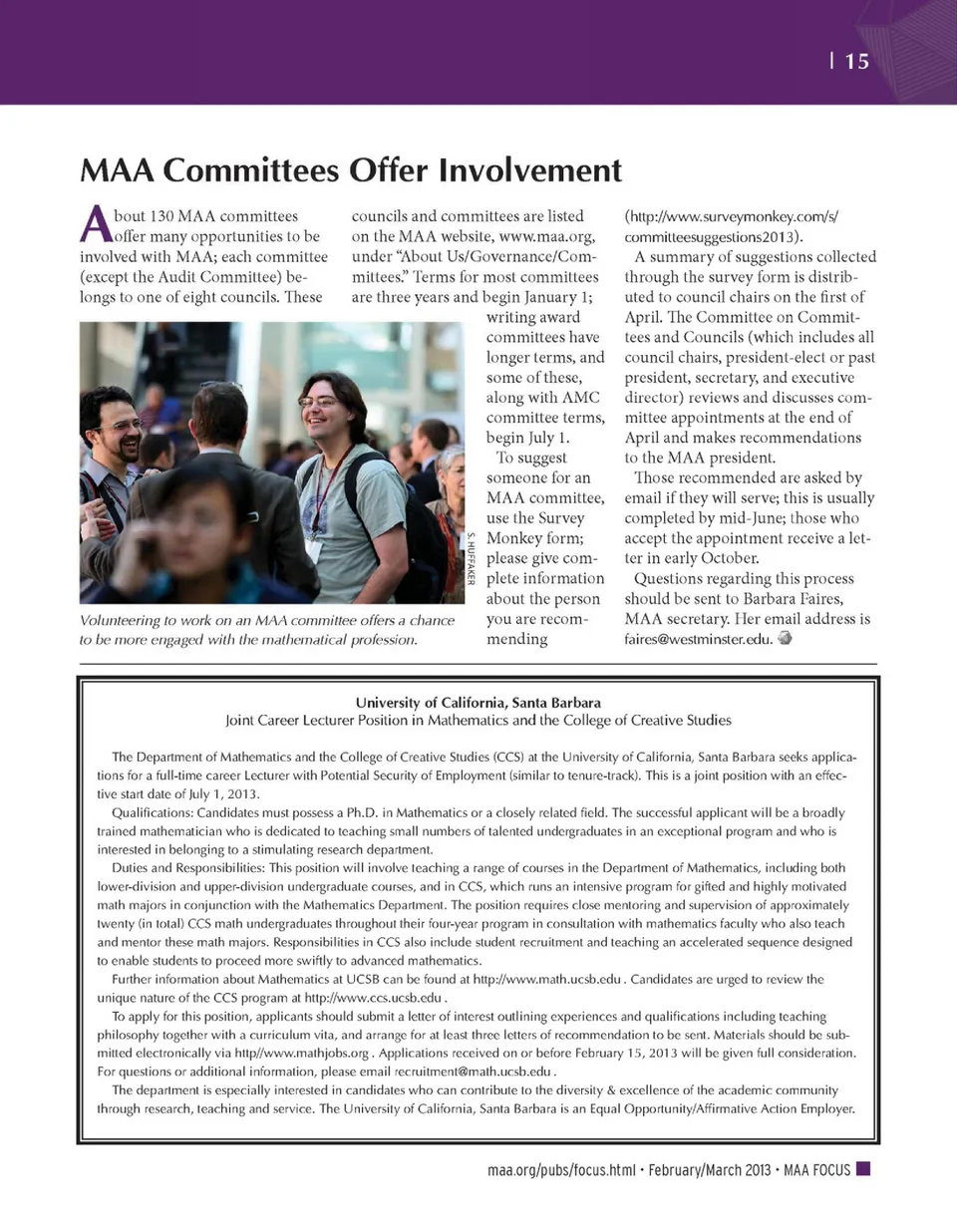 | 15

MAA Committees Offer Involvement

About 130 MAA committees offer many opportunities to be involved with MAA; each committee (except the Audit Committee) belongs to one of eight councils. These councils and committees are listed on the MAA website, www.maa.org, under "About Us/Governance/Committees." Terms for most committees are three years and begin January 1; writing award committees have longer terms, and some of these, along with AMC committee terms, begin July 1.

To suggest someone for an MAA committee, use the Survey Monkey form; please give complete information about the person you are recommending (http://www.surveymonkey.com/s/committeesuggestions2013).

A summary of suggestions collected through the survey form is distributed to council chairs on the first of April. The Committee on Committees and Councils (which includes all council chairs, president-elect or past president, secretary, and executive director) reviews and discusses committee appointments at the end of April and makes recommendations to the MAA president.

Those recommended are asked by email if they will serve; this is usually completed by mid-June; those who accept the appointment receive a letter in early October.

Questions regarding this process should be sent to Barbara Faires, MAA secretary. Her email address is faires@westminster.edu.

S. HUFFAKER

Volunteering to work on an MAA committee offers a chance to be more engaged with the mathematical profession.

University of California, Santa Barbara
Joint Career Lecturer Position in Mathematics and the College of Creative Studies

The Department of Mathematics and the College of Creative Studies (CCS) at the University of California, Santa Barbara seeks applications for a full-time career Lecturer with Potential Security of Employment (similar to tenure-track). This is a joint position with an effective start date of July 1, 2013.

Qualifications: Candidates must possess a Ph.D. in Mathematics or a closely related field. The successful applicant will be a broadly trained mathematician who is dedicated to teaching small numbers of talented undergraduates in an exceptional program and who is interested in belonging to a stimulating research department.

Duties and Responsibilities: This position will involve teaching a range of courses in the Department of Mathematics, including both lower-division and upper-division undergraduate courses, and in CCS, which runs an intensive program for gifted and highly motivated math majors in conjunction with the Mathematics Department. The position requires close mentoring and supervision of approximately twenty (in total) CCS math undergraduates throughout their four-year program in consultation with mathematics faculty who also teach and mentor these math majors. Responsibilities in CCS also include student recruitment and teaching an accelerated sequence designed to enable students to proceed more swiftly to advanced mathematics.

Further information about Mathematics at UCSB can be found at http://www.math.ucsb.edu . Candidates are urged to review the unique nature of the CCS program at http://www.ccs.ucsb.edu .

To apply for this position, applicants should submit a letter of interest outlining experiences and qualifications including teaching philosophy together with a curriculum vita, and arrange for at least three letters of recommendation to be sent. Materials should be submitted electronically via http//www.mathjobs.org . Applications received on or before February 15, 2013 will be given full consideration. For questions or additional information, please email recruitment@math.ucsb.edu .

The department is especially interested in candidates who can contribute to the diversity & excellence of the academic community through research, teaching and service. The University of California, Santa Barbara is an Equal Opportunity/Affirmative Action Employer.

maa.org/pubs/focus.html • February/March 2013 • MAA FOCUS